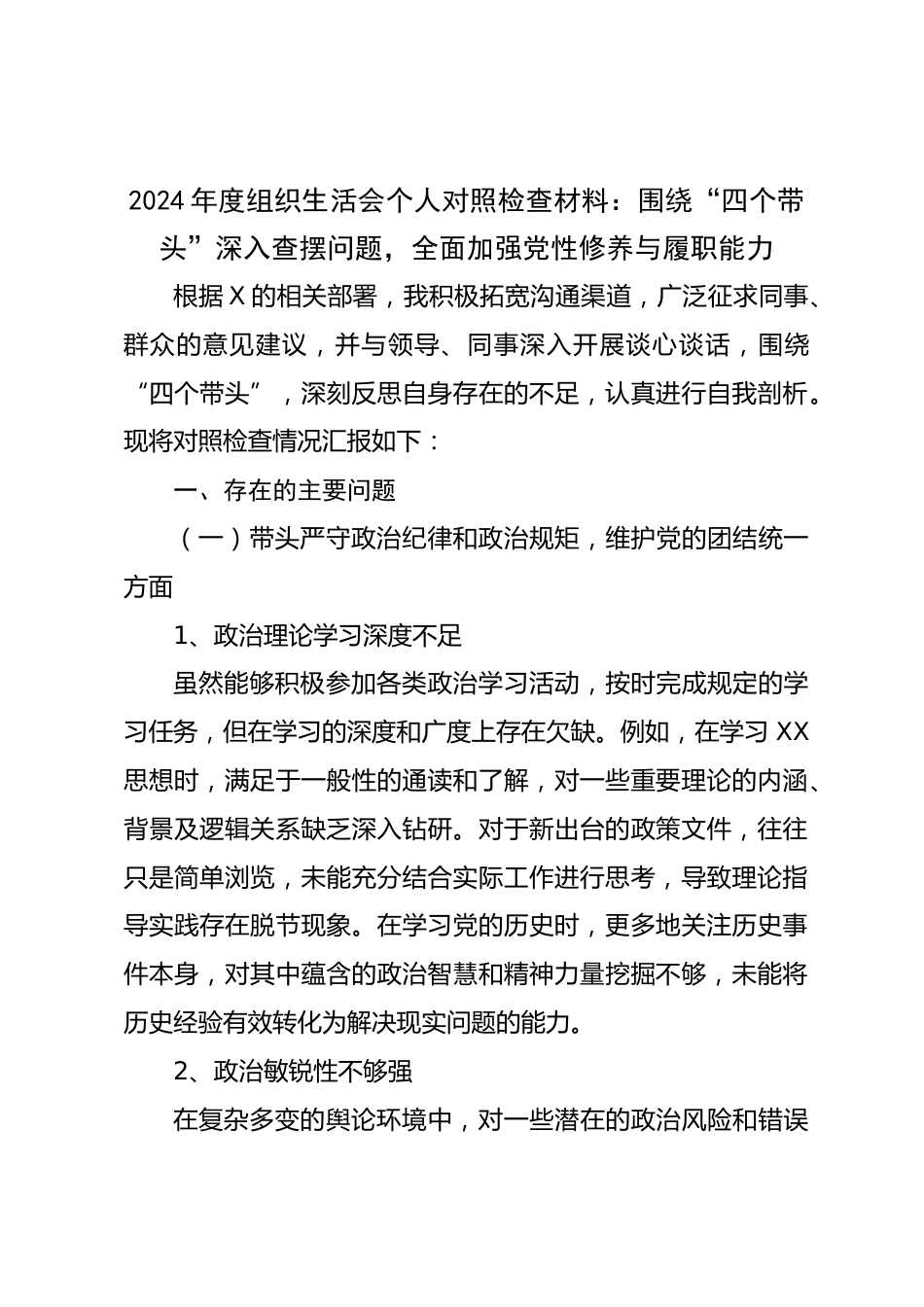 2024 年度组织生活会个人对照检查材料：围绕“四个带头”深入查摆问题，全面加强党性修养与履职能力

根据 X 的相关部署，我积极拓宽沟通渠道，广泛征求同事、群众的意见建议，并与领导、同事深入开展谈心谈话，围绕“四个带头”，深刻反思自身存在的不足，认真进行自我剖析。现将对照检查情况汇报如下：

一、存在的主要问题

（一）带头严守政治纪律和政治规矩，维护党的团结统一方面

1、政治理论学习深度不足

虽然能够积极参加各类政治学习活动，按时完成规定的学习任务，但在学习的深度和广度上存在欠缺。例如，在学习 XX 思想时，满足于一般性的通读和了解，对一些重要理论的内涵、背景及逻辑关系缺乏深入钻研。对于新出台的政策文件，往往只是简单浏览，未能充分结合实际工作进行思考，导致理论指导实践存在脱节现象。在学习党的历史时，更多地关注历史事件本身，对其中蕴含的政治智慧和精神力量挖掘不够，未能将历史经验有效转化为解决现实问题的能力。

2、政治敏锐性不够强

在复杂多变的舆论环境中，对一些潜在的政治风险和错误